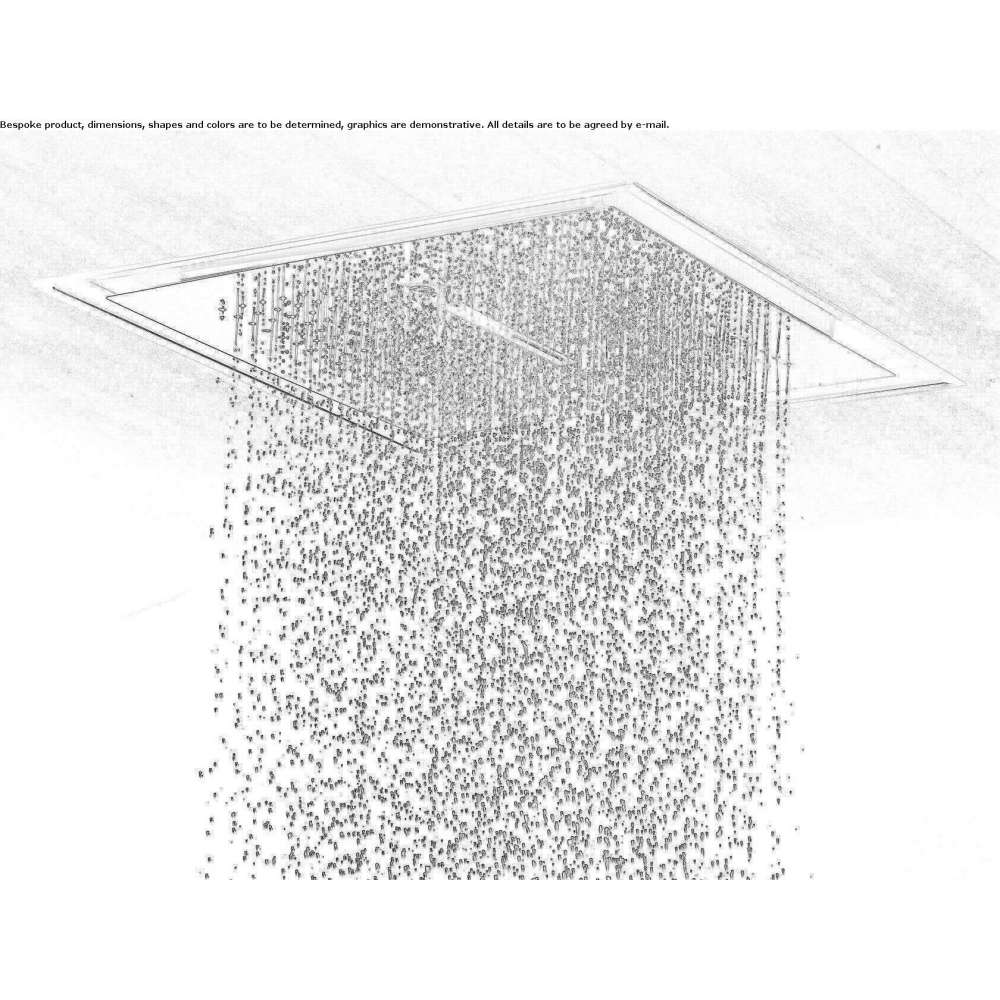 Bespoke product, dimensions, shapes and colors are to be determined, graphics are demonstrative. All details are to be agreed by e-mail.